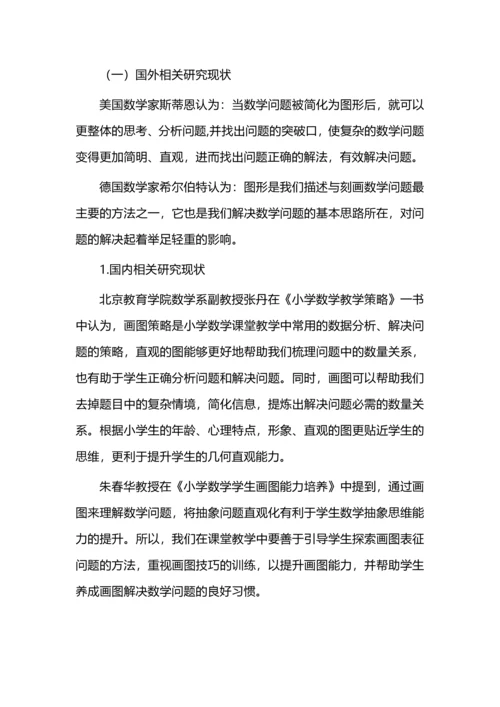 （一）国外相关研究现状

美国数学家斯蒂恩认为：当数学问题被简化为图形后，就可以更整体的思考、分析问题,并找出问题的突破口，使复杂的数学问题变得更加简明、直观，进而找出问题正确的解法，有效解决问题。

德国数学家希尔伯特认为：图形是我们描述与刻画数学问题最主要的方法之一，它也是我们解决数学问题的基本思路所在，对问题的解决起着举足轻重的影响。

1.国内相关研究现状

北京教育学院数学系副教授张丹在《小学数学教学策略》一书中认为，画图策略是小学数学课堂教学中常用的数据分析、解决问题的策略，直观的图能够更好地帮助我们梳理问题中的数量关系，也有助于学生正确分析问题和解决问题。同时，画图可以帮助我们去掉题目中的复杂情境，简化信息，提炼出解决问题必需的数量关系。根据小学生的年龄、心理特点，形象、直观的图更贴近学生的思维，更利于提升学生的几何直观能力。

朱春华教授在《小学数学学生画图能力培养》中提到，通过画图来理解数学问题，将抽象问题直观化有利于学生数学抽象思维能力的提升。所以，我们在课堂教学中要善于引导学生探索画图表征问题的方法，重视画图技巧的训练，以提升画图能力，并帮助学生养成画图解决数学问题的良好习惯。